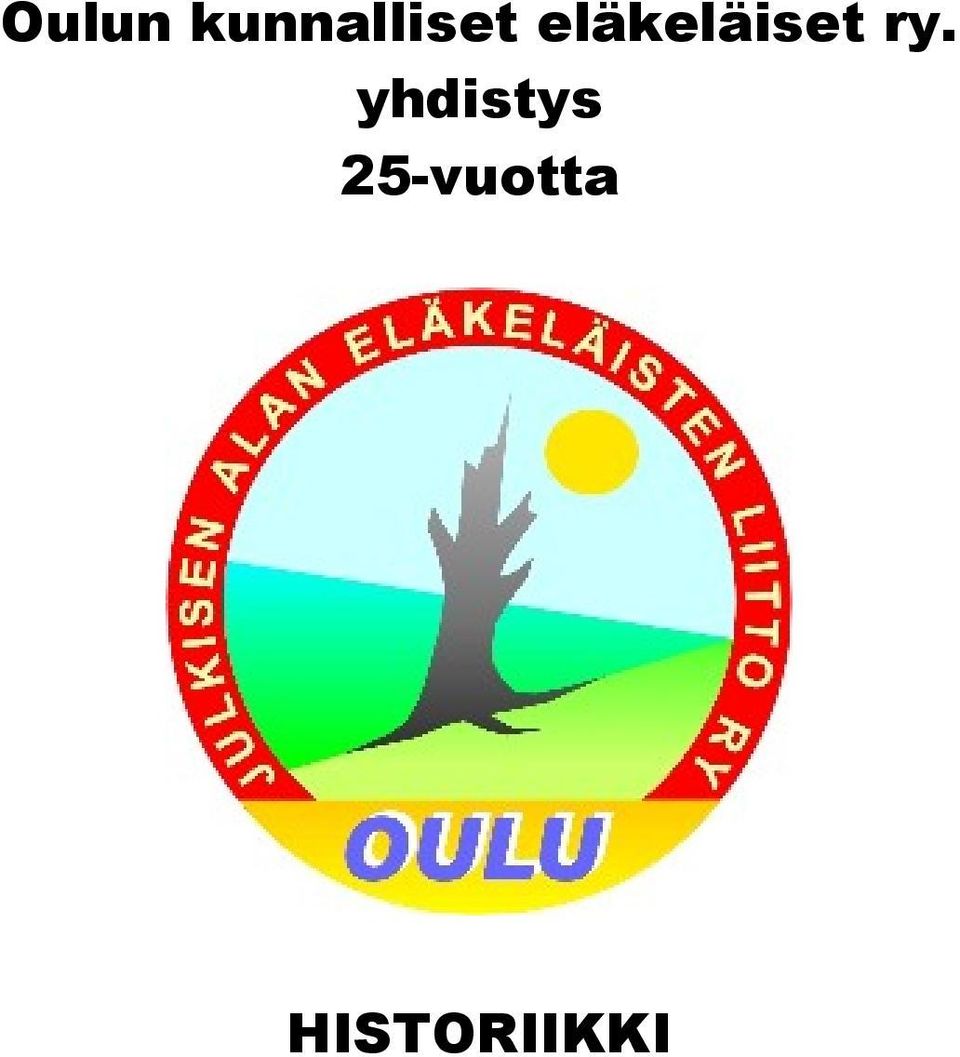 Oulun kunnalliset eläkeläiset ry. yhdistys 25-vuotta

JULKISEN ALAN ELÄKELÄISTEN LIITTO RY

OULU

HISTORIIKKI